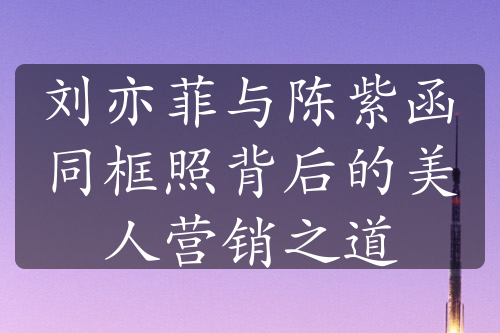 刘亦菲与陈紫函同框照背后的美人营销之道